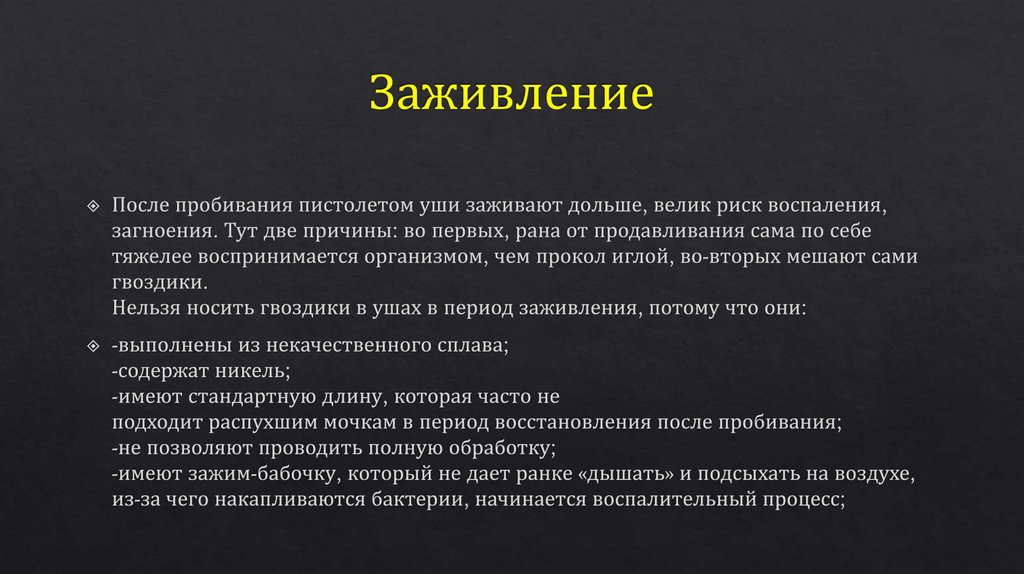 Заживление

После пробивания пистолетом уши заживают дольше, велик риск воспаления, загноения. Тут две причины: во первых, рана от продавливания сама по себе тяжелее воспринимается организмом, чем прокол иглой, во-вторых мешают сами гвоздики.
Нельзя носить гвоздики в ушах в период заживления, потому что они:

-выполнены из некачественного сплава;
-содержат никель;
-имеют стандартную длину, которая часто не
подходит распухшим мочкам в период восстановления после пробивания;
-не позволяют проводить полную обработку;
-имеют зажим-бабочку, который не дает ранке «дышать» и подсыхать на воздухе, из-за чего накапливаются бактерии, начинается воспалительный процесс;